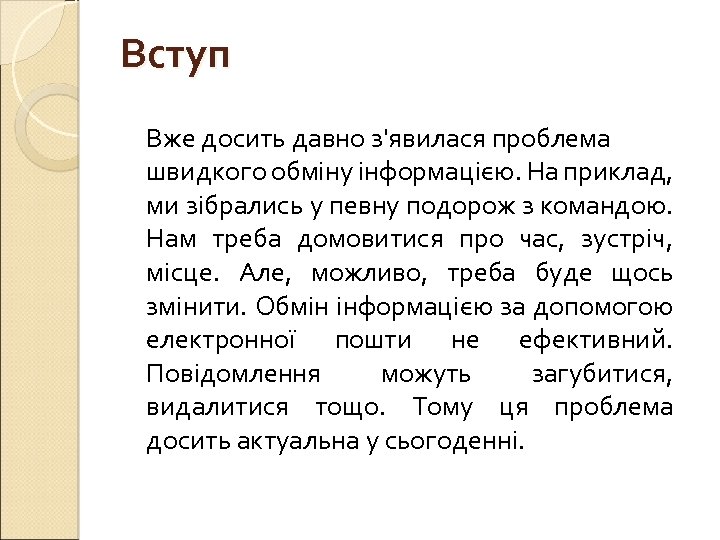 Вступ

Вже досить давно з'явилася проблема швидкого обміну інформацією. На приклад, ми зібрались у певну подорож з командою. Нам треба домовитися про час, зустріч, місце. Але, можливо, треба буде щось змінити. Обмін інформацією за допомогою електронної пошти не ефективний. Повідомлення можуть загубитися, видалитися тощо. Тому ця проблема досить актуальна у сьогоденні.